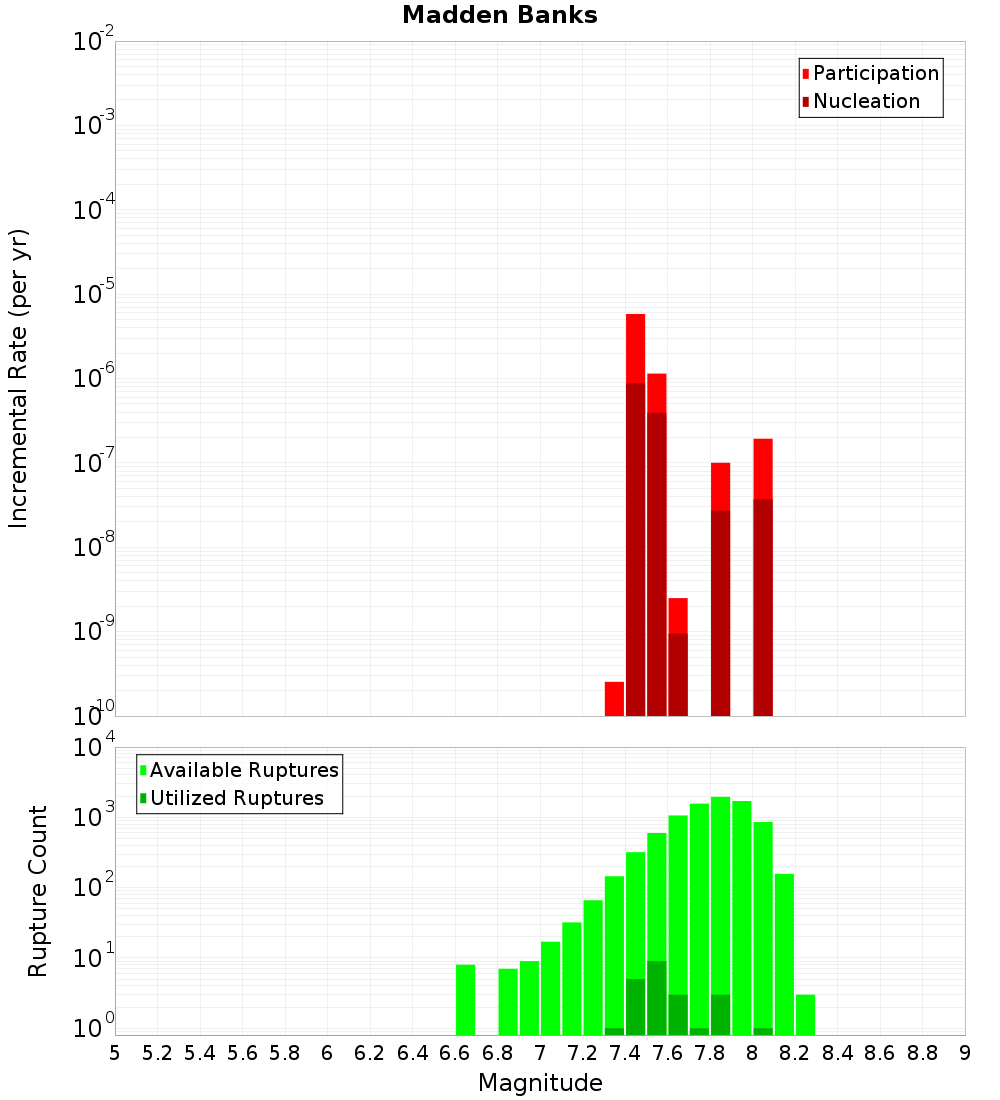 Madden Banks

Participation
Nucleation

Incremental Rate (per yr)

$10^{-2}$
$10^{-3}$
$10^{-4}$
$10^{-5}$
$10^{-6}$
$10^{-7}$
$10^{-8}$
$10^{-9}$
$10^{-10}$

Available Ruptures
Utilized Ruptures

Rupture Count

$10^{4}$
$10^{3}$
$10^{2}$
$10^{1}$
$10^{0}$

5 5.2 5.4 5.6 5.8 6 6.2 6.4 6.6 6.8 7 7.2 7.4 7.6 7.8 8 8.2 8.4 8.6 8.8 9

Magnitude